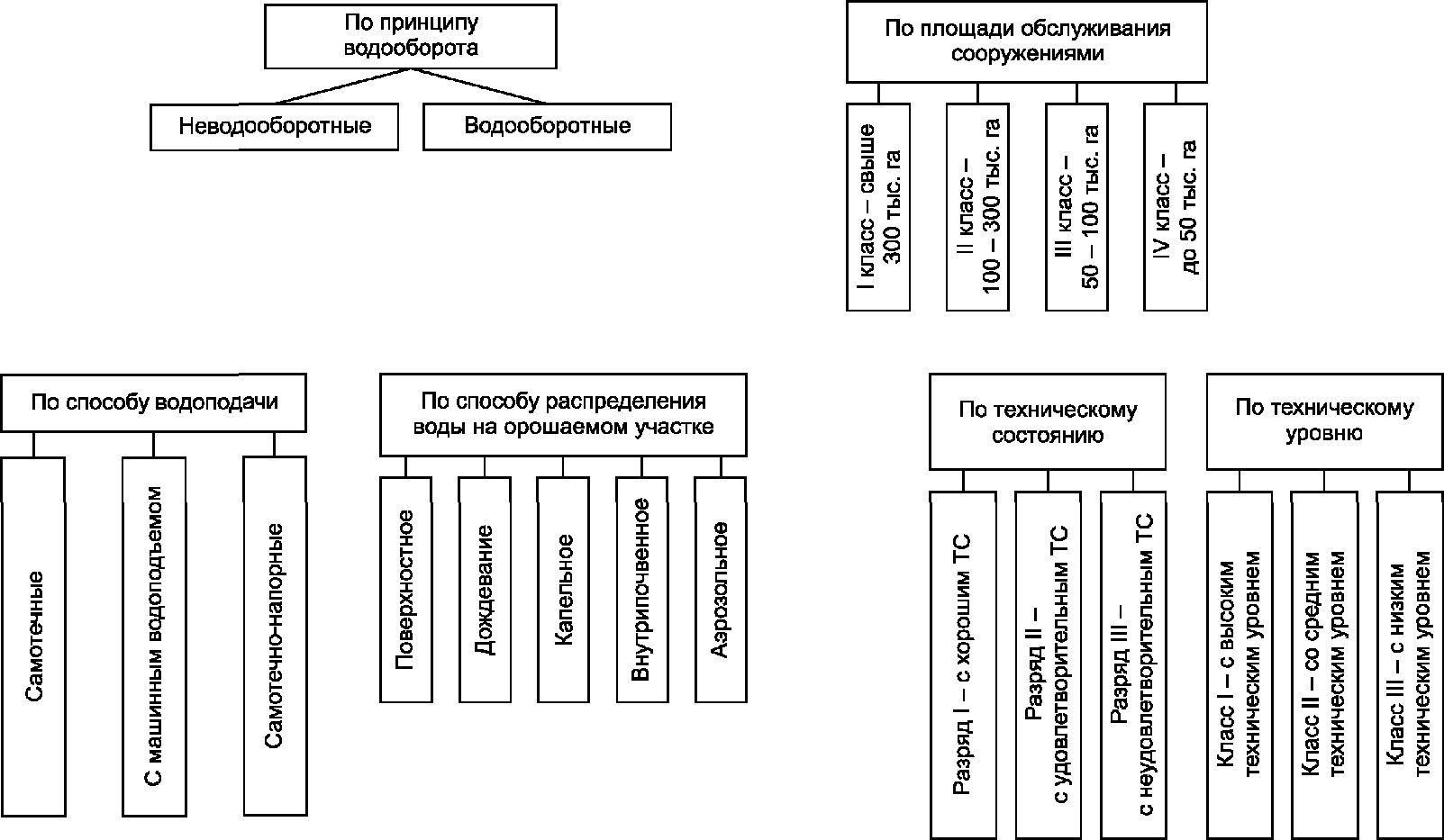 По принципу водооборота

Неводооборотные

Водооборотные

По площади обслуживания сооружениями

I класс – свыше 300 тыс. га

II класс – 100 – 300 тыс. га

III класс – 50 – 100 тыс. га

IV класс – до 50 тыс. га

По способу водоподачи

Самотечные

С машинным водоподъемом

Самотечно-напорные

По способу распределения воды на орошаемом участке

Поверхностное

Дождевание

Капельное

Внутрипочвенное

Аэрозольное

По техническому состоянию

Разряд I – с хорошим ТС

Разряд II – с удовлетворительным ТС

Разряд III – с неудовлетворительным ТС

По техническому уровню

Класс I – с высоким техническим уровнем

Класс II – со средним техническим уровнем

Класс III – с низким техническим уровнем